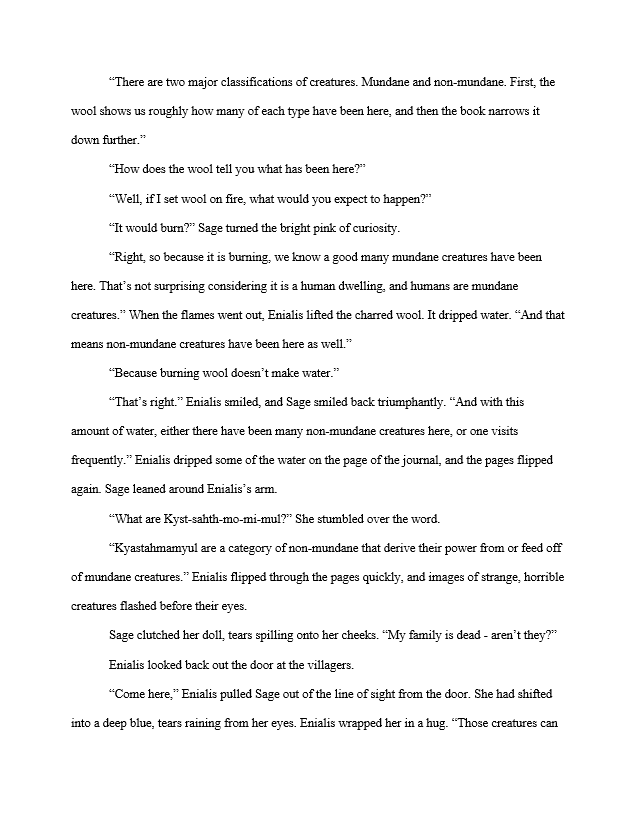 “There are two major classifications of creatures. Mundane and non-mundane. First, the wool shows us roughly how many of each type have been here, and then the book narrows it down further.”

“How does the wool tell you what has been here?”

“Well, if I set wool on fire, what would you expect to happen?”

“It would burn?” Sage turned the bright pink of curiosity.

“Right, so because it is burning, we know a good many mundane creatures have been here. That’s not surprising considering it is a human dwelling, and humans are mundane creatures.” When the flames went out, Enialis lifted the charred wool. It dripped water. “And that means non-mundane creatures have been here as well.”

“Because burning wool doesn’t make water.”

“That’s right.” Enialis smiled, and Sage smiled back triumphantly. “And with this amount of water, either there have been many non-mundane creatures here, or one visits frequently.” Enialis dripped some of the water on the page of the journal, and the pages flipped again. Sage leaned around Enialis’s arm.

“What are Kyst-sahth-mo-mi-mul?” She stumbled over the word.

“Kyastahmamyul are a category of non-mundane that derive their power from or feed off of mundane creatures.” Enialis flipped through the pages quickly, and images of strange, horrible creatures flashed before their eyes.

Sage clutched her doll, tears spilling onto her cheeks. “My family is dead - aren’t they?”

Enialis looked back out the door at the villagers.

“Come here,” Enialis pulled Sage out of the line of sight from the door. She had shifted into a deep blue, tears raining from her eyes. Enialis wrapped her in a hug. “Those creatures can